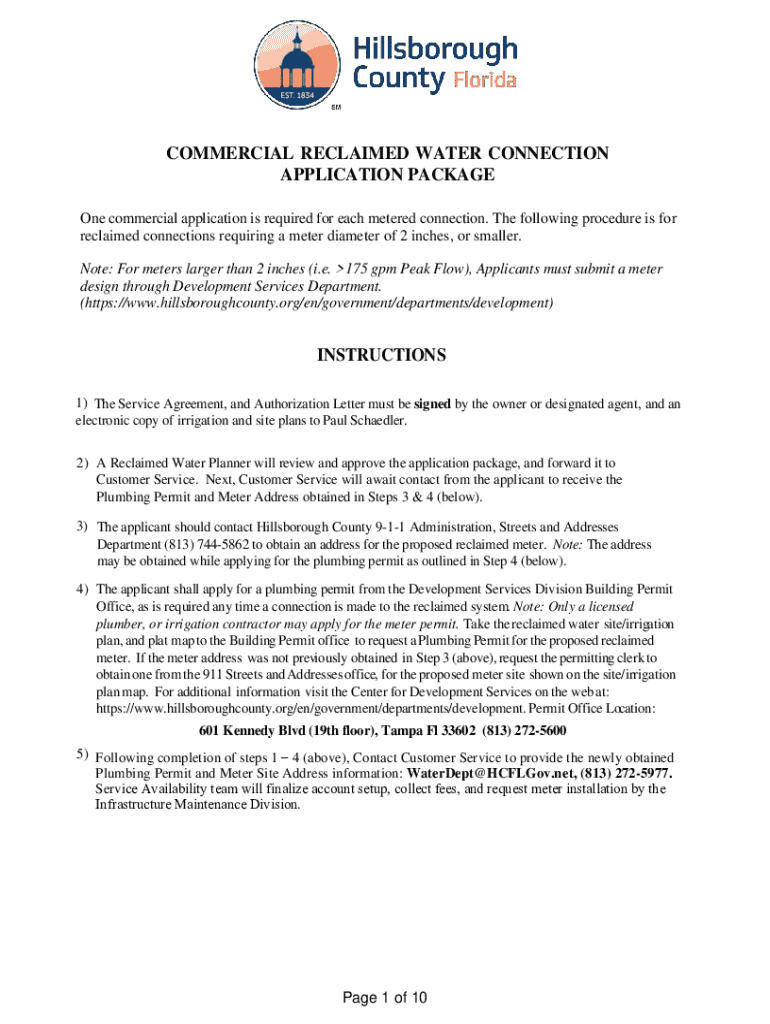 EST. 1834

SM

Hillsborough County Florida

COMMERCIAL RECLAIMED WATER CONNECTION APPLICATION PACKAGE

One commercial application is required for each metered connection. The following procedure is for reclaimed connections requiring a meter diameter of 2 inches, or smaller.

Note: For meters larger than 2 inches (i.e. >175 gpm Peak Flow), Applicants must submit a meter design through Development Services Department. (https://www.hillsboroughcounty.org/en/government/departments/development)

INSTRUCTIONS

1) The Service Agreement, and Authorization Letter must be signed by the owner or designated agent, and an electronic copy of irrigation and site plans to Paul Schaedler.

2) A Reclaimed Water Planner will review and approve the application package, and forward it to Customer Service. Next, Customer Service will await contact from the applicant to receive the Plumbing Permit and Meter Address obtained in Steps 3 & 4 (below).

3) The applicant should contact Hillsborough County 9-1-1 Administration, Streets and Addresses Department (813) 744-5862 to obtain an address for the proposed reclaimed meter. Note: The address may be obtained while applying for the plumbing permit as outlined in Step 4 (below).

4) The applicant shall apply for a plumbing permit from the Development Services Division Building Permit Office, as is required any time a connection is made to the reclaimed system Note: Only a licensed plumber, or irrigation contractor may apply for the meter permit. Take the reclaimed water site/irrigation plan, and plat map to the Building Permit office to request a Plumbing Permit for the proposed reclaimed meter. If the meter address was not previously obtained in Step 3 (above), request the permitting clerk to obtain one from the 911 Streets and Addresses office, for the proposed meter site shown on the site/irrigation plan map. For additional information visit the Center for Development Services on the web at: https://www.hillsboroughcounty.org/en/government/departments/development. Permit Office Location:

601 Kennedy Blvd (19th floor), Tampa Fl 33602 (813) 272-5600

5) Following completion of steps 1 – 4 (above), Contact Customer Service to provide the newly obtained Plumbing Permit and Meter Site Address information: WaterDept@HCFLGov.net, (813) 272-5977. Service Availability team will finalize account setup, collect fees, and request meter installation by the Infrastructure Maintenance Division.

Page 1 of 10